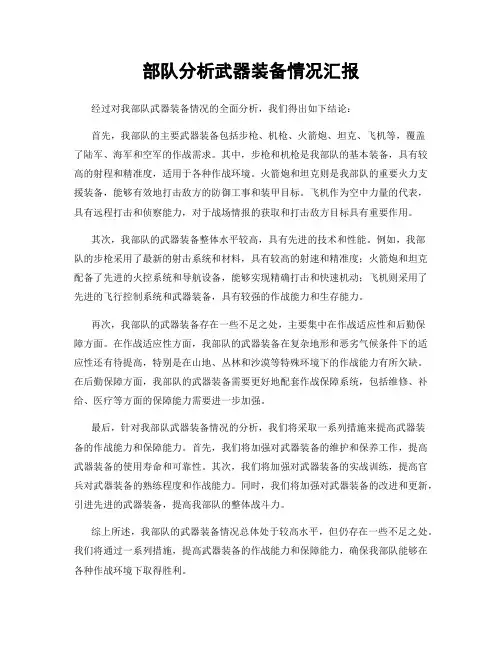 部队分析武器装备情况汇报

经过对我部队武器装备情况的全面分析，我们得出如下结论：

首先，我部队的主要武器装备包括步枪、机枪、火箭炮、坦克、飞机等，覆盖了陆军、海军和空军的作战需求。其中，步枪和机枪是我部队的基本装备，具有较高的射程和精准度，适用于各种作战环境。火箭炮和坦克则是我部队的重要火力支援装备，能够有效地打击敌方的防御工事和装甲目标。飞机作为空中力量的代表，具有远程打击和侦察能力，对于战场情报的获取和打击敌方目标具有重要作用。

其次，我部队的武器装备整体水平较高，具有先进的技术和性能。例如，我部队的步枪采用了最新的射击系统和材料，具有较高的射速和精准度；火箭炮和坦克配备了先进的火控系统和导航设备，能够实现精确打击和快速机动；飞机则采用了先进的飞行控制系统和武器装备，具有较强的作战能力和生存能力。

再次，我部队的武器装备存在一些不足之处，主要集中在作战适应性和后勤保障方面。在作战适应性方面，我部队的武器装备在复杂地形和恶劣气候条件下的适应性还有待提高，特别是在山地、丛林和沙漠等特殊环境下的作战能力有所欠缺。在后勤保障方面，我部队的武器装备需要更好地配套作战保障系统，包括维修、补给、医疗等方面的保障能力需要进一步加强。

最后，针对我部队武器装备情况的分析，我们将采取一系列措施来提高武器装备的作战能力和保障能力。首先，我们将加强对武器装备的维护和保养工作，提高武器装备的使用寿命和可靠性。其次，我们将加强对武器装备的实战训练，提高官兵对武器装备的熟练程度和作战能力。同时，我们将加强对武器装备的改进和更新，引进先进的武器装备，提高我部队的整体战斗力。

综上所述，我部队的武器装备情况总体处于较高水平，但仍存在一些不足之处。我们将通过一系列措施，提高武器装备的作战能力和保障能力，确保我部队能够在各种作战环境下取得胜利。